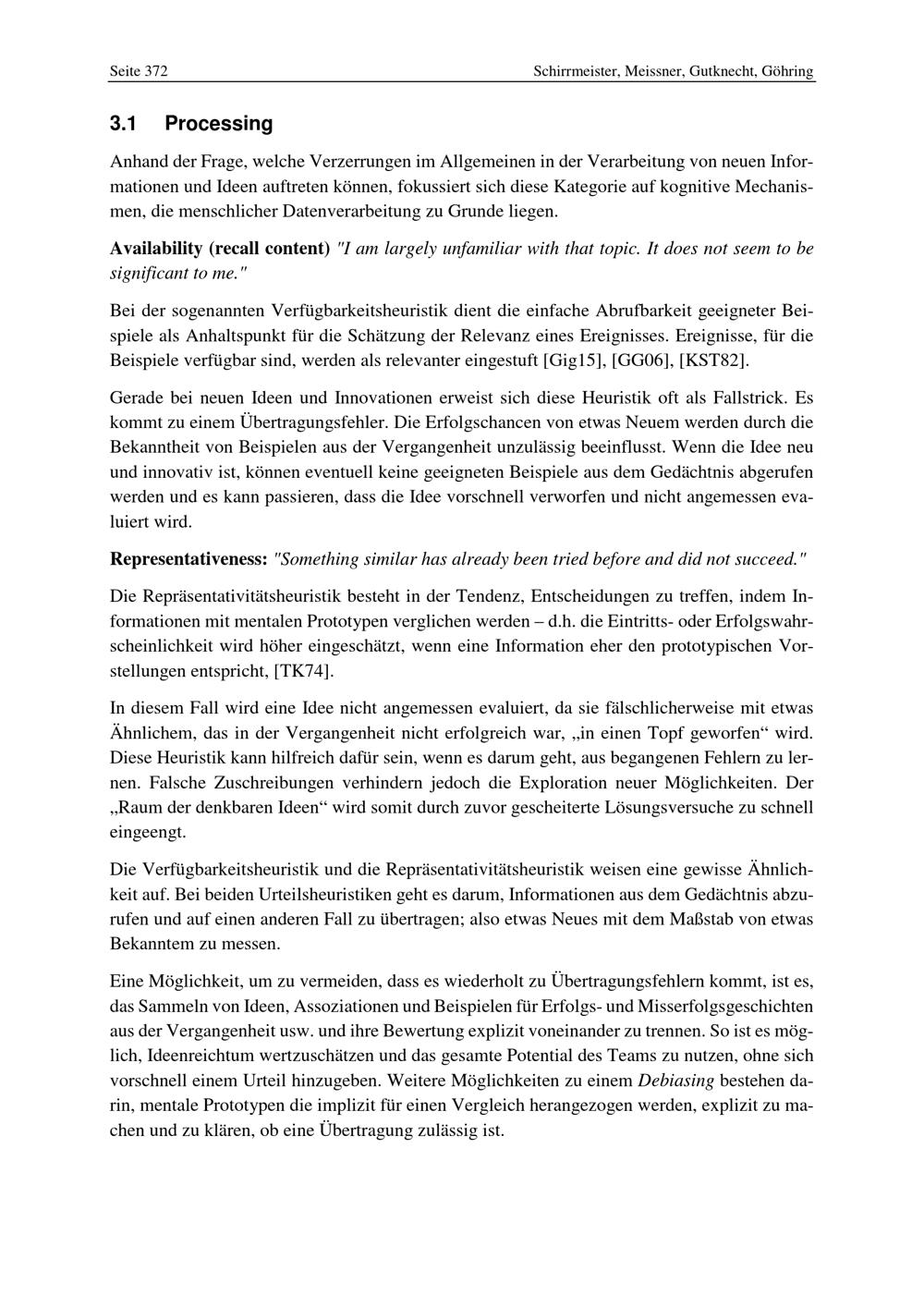 Seite 372 Schirrmeister, Meissner, Gutknecht, Göhring

3.1 Processing

Anhand der Frage, welche Verzerrungen im Allgemeinen in der Verarbeitung von neuen Informationen und Ideen auftreten können, fokussiert sich diese Kategorie auf kognitive Mechanismen, die menschlicher Datenverarbeitung zu Grunde liegen.

Availability (recall content) "I am largely unfamiliar with that topic. It does not seem to be significant to me."

Bei der sogenannten Verfügbarkeitsheuristik dient die einfache Abrufbarkeit geeigneter Beispiele als Anhaltspunkt für die Schätzung der Relevanz eines Ereignisses. Ereignisse, für die Beispiele verfügbar sind, werden als relevanter eingestuft [Gig15], [GG06], [KST82].

Gerade bei neuen Ideen und Innovationen erweist sich diese Heuristik oft als Fallstrick. Es kommt zu einem Übertragungsfehler. Die Erfolgschancen von etwas Neuem werden durch die Bekanntheit von Beispielen aus der Vergangenheit unzulässig beeinflusst. Wenn die Idee neu und innovativ ist, können eventuell keine geeigneten Beispiele aus dem Gedächtnis abgerufen werden und es kann passieren, dass die Idee vorschnell verworfen und nicht angemessen evaluiert wird.

Representativeness: "Something similar has already been tried before and did not succeed."

Die Repräsentativitätsheuristik besteht in der Tendenz, Entscheidungen zu treffen, indem Informationen mit mentalen Prototypen verglichen werden – d.h. die Eintritts- oder Erfolgswahrscheinlichkeit wird höher eingeschätzt, wenn eine Information eher den prototypischen Vorstellungen entspricht, [TK74].

In diesem Fall wird eine Idee nicht angemessen evaluiert, da sie fälschlicherweise mit etwas Ähnlichem, das in der Vergangenheit nicht erfolgreich war, „in einen Topf geworfen“ wird. Diese Heuristik kann hilfreich dafür sein, wenn es darum geht, aus begangenen Fehlern zu lernen. Falsche Zuschreibungen verhindern jedoch die Exploration neuer Möglichkeiten. Der „Raum der denkbaren Ideen“ wird somit durch zuvor gescheiterte Lösungsversuche zu schnell eingeengt.

Die Verfügbarkeitsheuristik und die Repräsentativitätsheuristik weisen eine gewisse Ähnlichkeit auf. Bei beiden Urteilsheuristiken geht es darum, Informationen aus dem Gedächtnis abzurufen und auf einen anderen Fall zu übertragen; also etwas Neues mit dem Maßstab von etwas Bekanntem zu messen.

Eine Möglichkeit, um zu vermeiden, dass es wiederholt zu Übertragungsfehlern kommt, ist es, das Sammeln von Ideen, Assoziationen und Beispielen für Erfolgs- und Misserfolgsgeschichten aus der Vergangenheit usw. und ihre Bewertung explizit voneinander zu trennen. So ist es möglich, Ideenreichtum wertzuschätzen und das gesamte Potential des Teams zu nutzen, ohne sich vorschnell einem Urteil hinzugeben. Weitere Möglichkeiten zu einem Debiasing bestehen darin, mentale Prototypen die implizit für einen Vergleich herangezogen werden, explizit zu machen und zu klären, ob eine Übertragung zulässig ist.